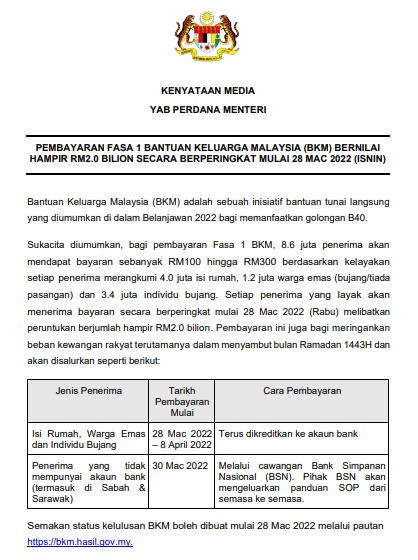 KENYATAAN MEDIA

YAB PERDANA MENTERI

PEMBAYARAN FASA 1 BANTUAN KELUARGA MALAYSIA (BKM) BERNILAI HAMPIR RM2.0 BILION SECARA BERPERINGKAT MULAI 28 MAC 2022 (ISNIN)

Bantuan Keluarga Malaysia (BKM) adalah sebuah inisiatif bantuan tunai langsung yang diumumkan di dalam Belanjawan 2022 bagi memanfaatkan golongan B40.

Sukacita diumumkan, bagi pembayaran Fasa 1 BKM, 8.6 juta penerima akan mendapat bayaran sebanyak RM100 hingga RM300 berdasarkan kelayakan setiap penerima merangkumi 4.0 juta isi rumah, 1.2 juta warga emas (bujang/tiada pasangan) dan 3.4 juta individu bujang. Setiap penerima yang layak akan menerima bayaran secara berperingkat mulai 28 Mac 2022 (Rabu) melibatkan peruntukan berjumlah hampir RM2.0 bilion. Pembayaran ini juga bagi meringankan beban kewangan rakyat terutamanya dalam menyambut bulan Ramadan 1443H dan akan disalurkan seperti berikut:

| Jenis Penerima | Tarikh Pembayaran Mulai | Cara Pembayaran |
|---|---|---|
| Isi Rumah, Warga Emas dan Individu Bujang | 28 Mac 2022 – 8 April 2022 | Terus dikreditkan ke akaun bank |
| Penerima yang tidak mempunyai akaun bank (termasuk di Sabah & Sarawak) | 30 Mac 2022 | Melalui cawangan Bank Simpanan Nasional (BSN). Pihak BSN akan mengeluarkan panduan SOP dari semasa ke semasa. |

Semakan status kelulusan BKM boleh dibuat mulai 28 Mac 2022 melalui pautan https://bkm.hasil.gov.my.